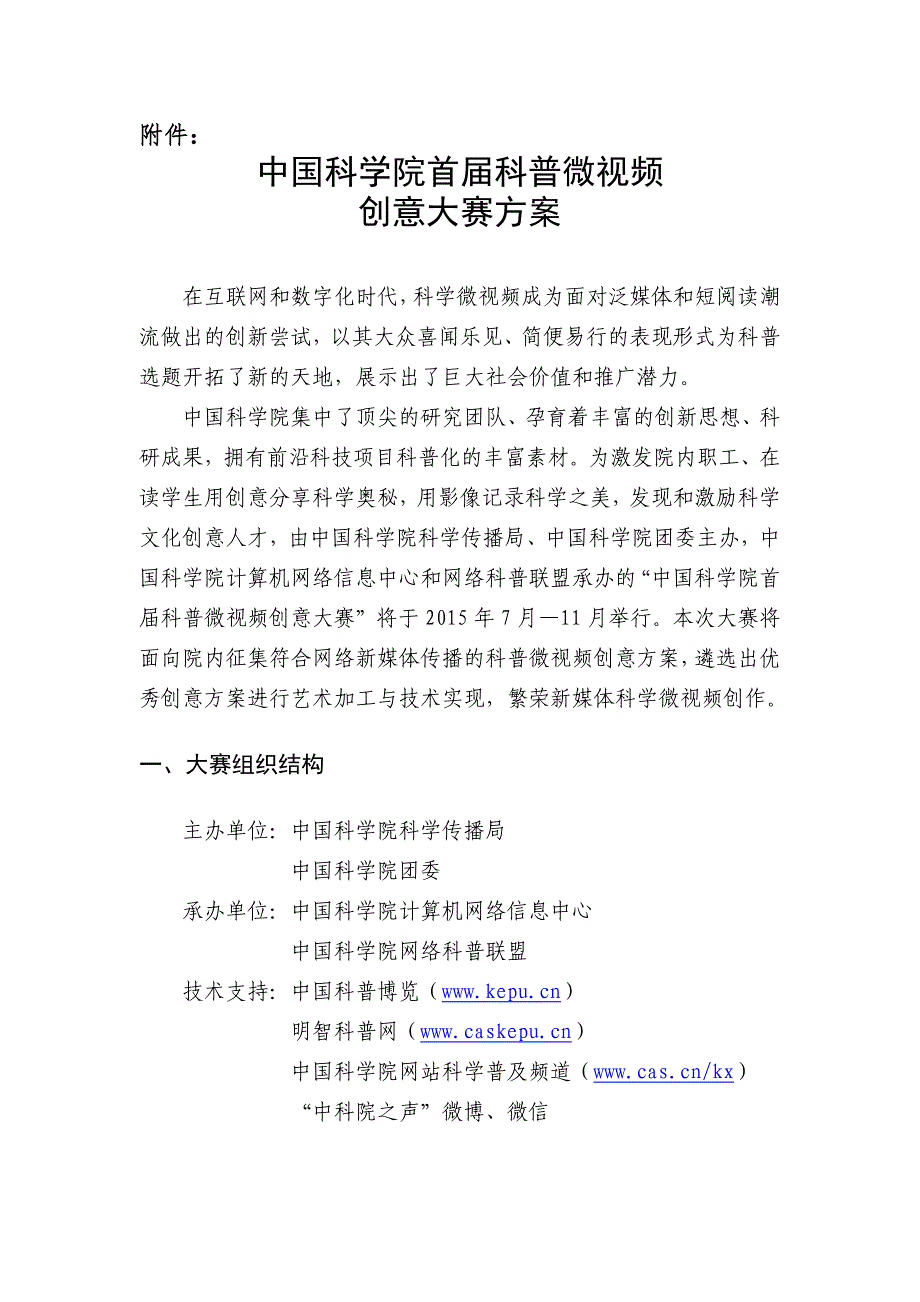 附件：

中国科学院首届科普微视频
创意大赛方案

在互联网和数字化时代，科学微视频成为面对泛媒体和短阅读潮流做出的创新尝试，以其大众喜闻乐见、简便易行的表现形式为科普选题开拓了新的天地，展示出了巨大社会价值和推广潜力。

中国科学院集中了顶尖的研究团队、孕育着丰富的创新思想、科研成果，拥有前沿科技项目科普化的丰富素材。为激发院内职工、在读学生用创意分享科学奥秘，用影像记录科学之美，发现和激励科学文化创意人才，由中国科学院科学传播局、中国科学院团委主办，中国科学院计算机网络信息中心和网络科普联盟承办的“中国科学院首届科普微视频创意大赛”将于 2015 年 7 月—11 月举行。本次大赛将面向院内征集符合网络新媒体传播的科普微视频创意方案，遴选出优秀创意方案进行艺术加工与技术实现，繁荣新媒体科学微视频创作。

一、大赛组织结构

主办单位：中国科学院科学传播局
中国科学院团委
承办单位：中国科学院计算机网络信息中心
中国科学院网络科普联盟
技术支持：中国科普博览（www.kepu.cn）
明智科普网（www.caskepu.cn）
中国科学院网站科学普及频道（www.cas.cn/kx）
“中科院之声”微博、微信